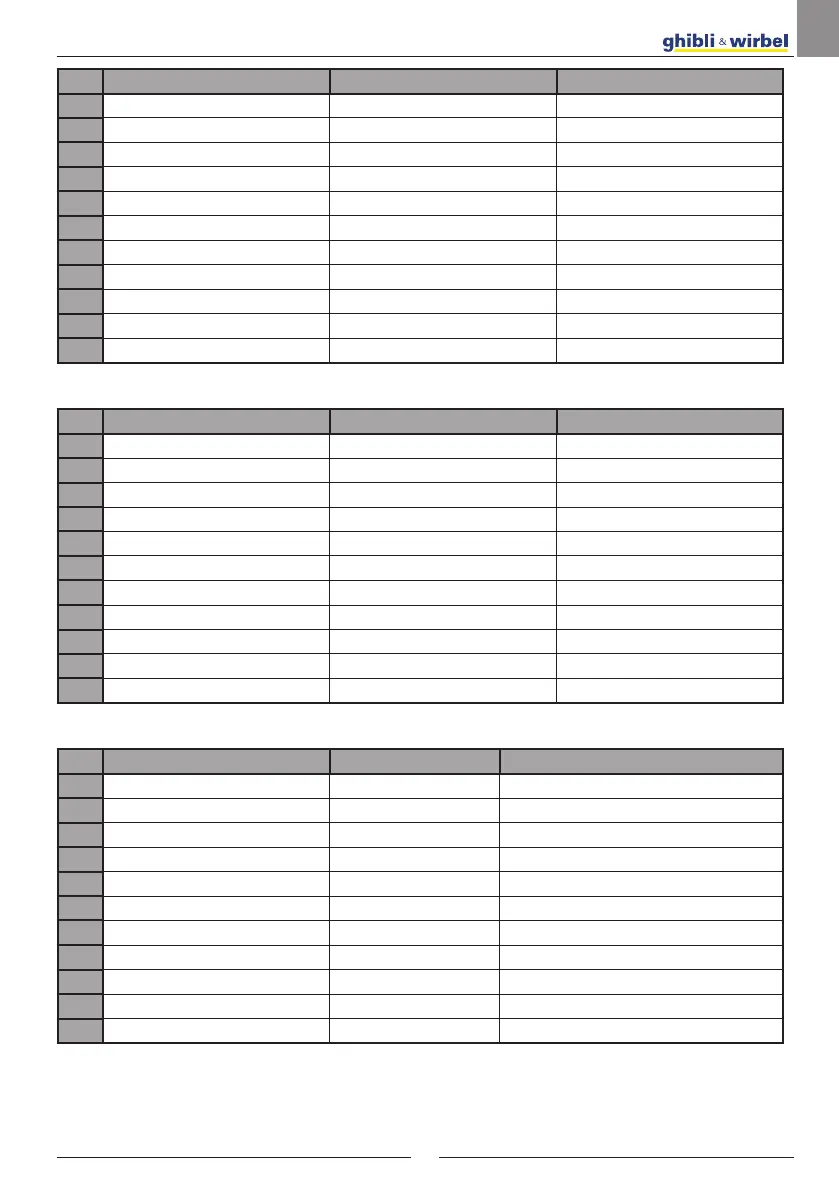 ghibli & wirbel